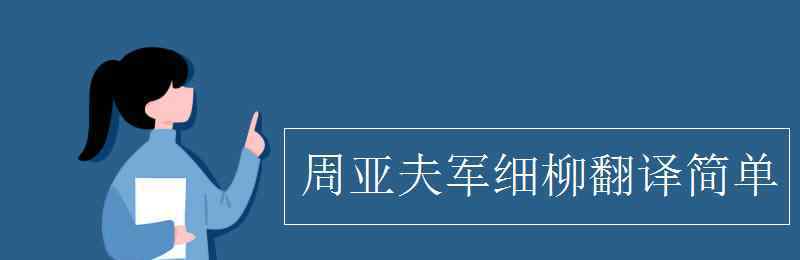 周亚夫军细柳翻译简单